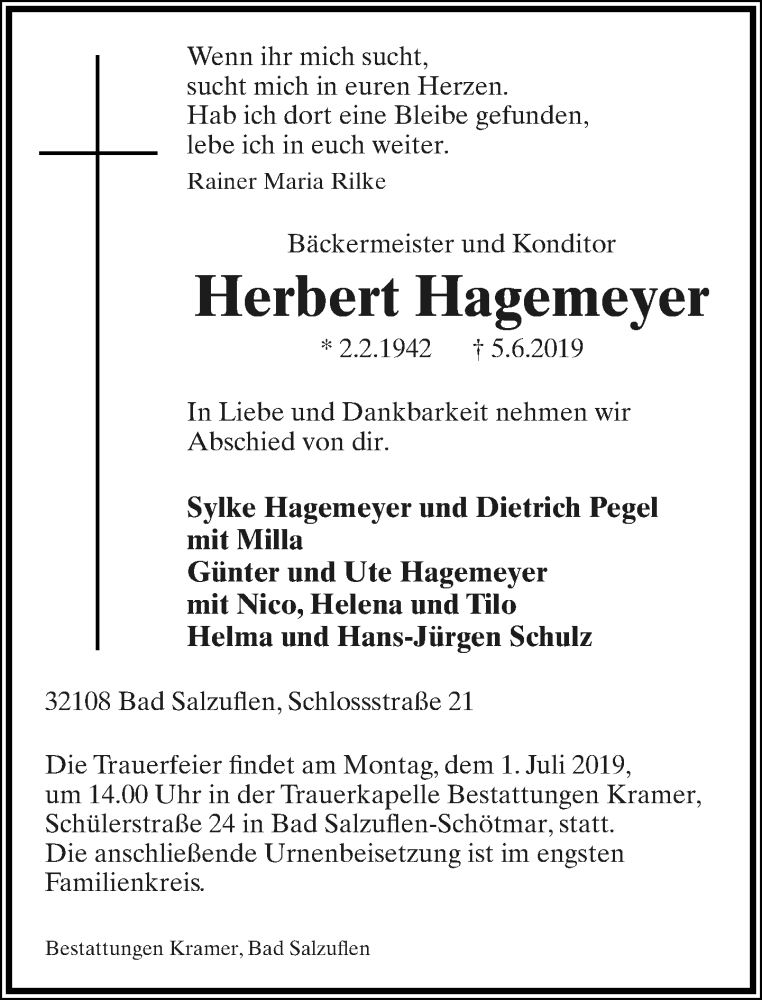 Wenn ihr mich sucht,
sucht mich in euren Herzen.
Hab ich dort eine Bleibe gefunden,
lebe ich in euch weiter.
Rainer Maria Rilke

Bäckermeister und Konditor
Herbert Hagemeyer
* 2.2.1942 † 5.6.2019

In Liebe und Dankbarkeit nehmen wir Abschied von dir.

Sylke Hagemeyer und Dietrich Pegel
mit Milla
Günter und Ute Hagemeyer
mit Nico, Helena und Tilo
Helma und Hans-Jürgen Schulz

32108 Bad Salzuflen, Schlossstraße 21

Die Trauerfeier findet am Montag, dem 1. Juli 2019, um 14.00 Uhr in der Trauerkapelle Bestattungen Kramer, Schülerstraße 24 in Bad Salzuflen-Schötmar, statt. Die anschließende Urnenbeisetzung ist im engsten Familienkreis.

Bestattungen Kramer, Bad Salzuflen